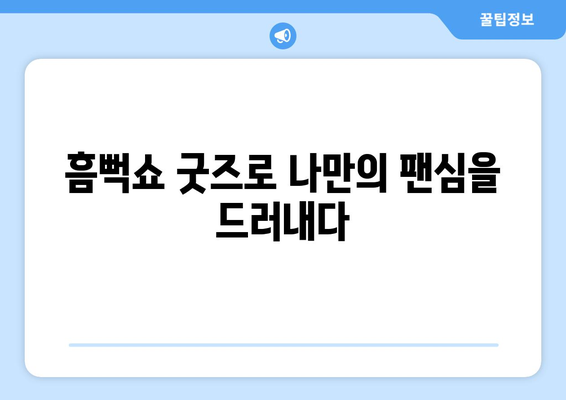 꿀팁정보

흠뻑쇼 굿즈로 나만의 팬심을 드러내다